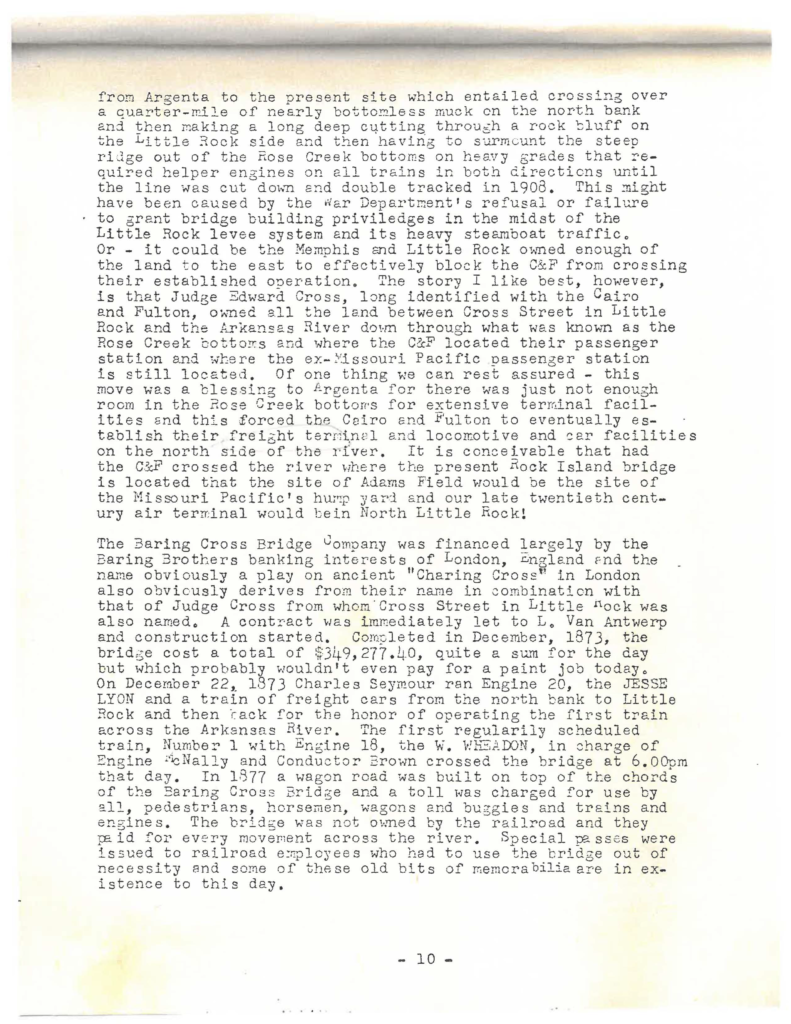 from Argenta to the present site which entailed crossing over a quarter-mile of nearly bottomless muck on the north bank and then making a long deep cutting through a rock bluff on the Little Rock side and then having to surmount the steep ridge out of the Rose Creek bottoms on heavy grades that required helper engines on all trains in both directions until the line was cut down and double tracked in 1908. This might have been caused by the War Department's refusal or failure to grant bridge building priviledges in the midst of the Little Rock levee system and its heavy steamboat traffic. Or - it could be the Memphis and Little Rock owned enough of the land to the east to effectively block the C&F from crossing their established operation. The story I like best, however, is that Judge Edward Cross, long identified with the Cairo and Fulton, owned all the land between Cross Street in Little Rock and the Arkansas River down through what was known as the Rose Creek bottoms and where the C&F located their passenger station and where the ex-Missouri Pacific passenger station is still located. Of one thing we can rest assured - this move was a blessing to Argenta for there was just not enough room in the Rose Creek bottoms for extensive terminal facilities and this forced the Cairo and Fulton to eventually establish their freight terminal and locomotive and car facilities on the north side of the river. It is conceivable that had the C&F crossed the river where the present Rock Island bridge is located that the site of Adams Field would be the site of the Missouri Pacific's hump yard and our late twentieth century air terminal would bein North Little Rock!

The Baring Cross Bridge Company was financed largely by the Baring Brothers banking interests of London, England and the name obviously a play on ancient "Charing Cross" in London also obviously derives from their name in combination with that of Judge Cross from whom Cross Street in Little Rock was also named. A contract was immediately let to L. Van Antwerp and construction started. Completed in December, 1873, the bridge cost a total of $349,277.40, quite a sum for the day but which probably wouldn't even pay for a paint job today. On December 22, 1873 Charles Seymour ran Engine 20, the JESSE LYON and a train of freight cars from the north bank to Little Rock and then back for the honor of operating the first train across the Arkansas River. The first regularily scheduled train, Number 1 with Engine 18, the W. WHEADON, in charge of Engine McNally and Conductor Brown crossed the bridge at 6.00pm that day. In 1877 a wagon road was built on top of the chords of the Baring Cross Bridge and a toll was charged for use by all, pedestrians, horsemen, wagons and buggies and trains and engines. The bridge was not owned by the railroad and they paid for every movement across the river. Special passes were issued to railroad employees who had to use the bridge out of necessity and some of these old bits of memorabilia are in existence to this day.

- 10 -